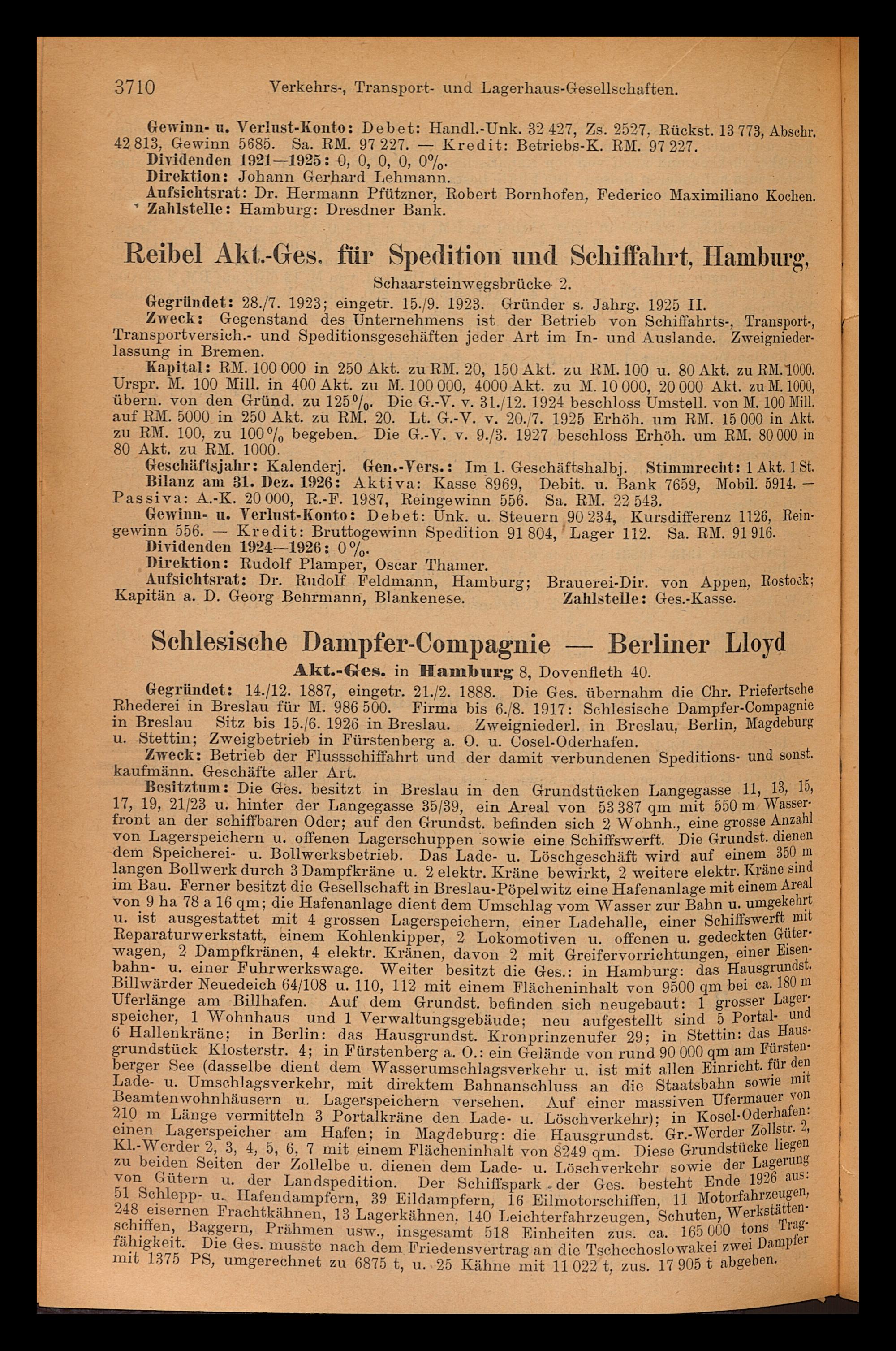 3710 Verkehrs-, Transport- und Lagerhaus-Gesellschaften.

Gewinn- u. Verlust-Konto: Debet: Handl.-Unk. 32 427, Zs. 2527, Rückst. 13 773, Abschr. 42 813, Gewinn 5685. Sa. RM. 97 227. — Kredit: Betriebs-K. RM. 97 227.
Dividenden 1921—1925: 0, 0, 0, 0, 0%.
Direktion: Johann Gerhard Lehmann.
Aufsichtsrat: Dr. Hermann Pfützner, Robert Bornhofen, Federico Maximiliano Kochen.
Zahlstelle: Hamburg: Dresdner Bank.

Reibel Akt.-Ges. für Spedition und Schiffahrt, Hamburg,
Schaarsteinwegsbrücke 2.

Gegründet: 28./7. 1923; eingetr. 15./9. 1923. Gründer s. Jahrg. 1925 II.
Zweck: Gegenstand des Unternehmens ist der Betrieb von Schiffahrts-, Transport-, Transportversich.- und Speditionsgeschäften jeder Art im In- und Auslande. Zweigniederlassung in Bremen.
Kapital: RM. 100 000 in 250 Akt. zu RM. 20, 150 Akt. zu RM. 100 u. 80 Akt. zu RM. 1000. Urspr. M. 100 Mill. in 400 Akt. zu M. 100 000, 4000 Akt. zu M. 10 000, 20 000 Akt. zu M. 1000, übern. von den Gründ. zu 125%. Die G.-V. v. 31./12. 1924 beschloss Umstell. von M. 100 Mill. auf RM. 5000 in 250 Akt. zu RM. 20. Lt. G.-V. v. 20./7. 1925 Erhöh. um RM. 15 000 in Akt. zu RM. 100, zu 100% begeben. Die G.-V. v. 9./3. 1927 beschloss Erhöh. um RM. 80 000 in 80 Akt. zu RM. 1000.
Geschäftsjahr: Kalenderj. Gen.-Vers.: Im 1. Geschäftshalbj. Stimmrecht: 1 Akt. 1 St.
Bilanz am 31. Dez. 1926: Aktiva: Kasse 8969, Debit. u. Bank 7659, Mobil. 5914. — Passiva: A.-K. 20 000, R.-F. 1987, Reingewinn 556. Sa. RM. 22 543.
Gewinn- u. Verlust-Konto: Debet: Unk. u. Steuern 90 234, Kursdifferenz 1126, Reingewinn 556. — Kredit: Bruttogewinn Spedition 91 804, Lager 112. Sa. RM. 91 916.
Dividenden 1924—1926: 0%.
Direktion: Rudolf Plamper, Oscar Thamer.
Aufsichtsrat: Dr. Rudolf Feldmann, Hamburg; Brauerei-Dir. von Appen, Rostock; Kapitän a. D. Georg Behrmann, Blankenese. Zahlstelle: Ges.-Kasse.

Schlesische Dampfer-Compagnie — Berliner Lloyd
Akt.-Ges. in Hamburg 8, Dovenfleth 40.

Gegründet: 14./12. 1887, eingetr. 21./2. 1888. Die Ges. übernahm die Chr. Priefertsche Rhederei in Breslau für M. 986 500. Firma bis 6./8. 1917: Schlesische Dampfer-Compagnie in Breslau Sitz bis 15./6. 1926 in Breslau. Zweigniederl. in Breslau, Berlin, Magdeburg u. Stettin; Zweigbetrieb in Fürstenberg a. O. u. Cosel-Oderhafen.
Zweck: Betrieb der Flussschiffahrt und der damit verbundenen Speditions- und sonst. kaufmänn. Geschäfte aller Art.
Besitztum: Die Ges. besitzt in Breslau in den Grundstücken Langegasse 11, 13, 15, 17, 19, 21/23 u. hinter der Langegasse 35/39, ein Areal von 53 387 qm mit 550 m Wasserfront an der schiffbaren Oder; auf den Grundst. befinden sich 2 Wohnh., eine grosse Anzahl von Lagerspeichern u. offenen Lagerschuppen sowie eine Schiffswerft. Die Grundst. dienen dem Speicherei- u. Bollwerksbetrieb. Das Lade- u. Löschgeschäft wird auf einem 350 m langen Bollwerk durch 3 Dampfkräne u. 2 elektr. Kräne bewirkt, 2 weitere elektr. Kräne sind im Bau. Ferner besitzt die Gesellschaft in Breslau-Pöpelwitz eine Hafenanlage mit einem Areal von 9 ha 78 a 16 qm; die Hafenanlage dient dem Umschlag vom Wasser zur Bahn u. umgekehrt u. ist ausgestattet mit 4 grossen Lagerspeichern, einer Ladehalle, einer Schiffswerft mit Reparaturwerkstatt, einem Kohlenkipper, 2 Lokomotiven u. offenen u. gedeckten Güterwagen, 2 Dampfkränen, 4 elektr. Kränen, davon 2 mit Greifervorrichtungen, einer Eisenbahn- u. einer Fuhrwerkswage. Weiter besitzt die Ges.: in Hamburg: das Hausgrundst. Billwärder Neuedeich 64/108 u. 110, 112 mit einem Flächeninhalt von 9500 qm bei ca. 180 m Uferlänge am Billhafen. Auf dem Grundst. befinden sich neugebaut: 1 grosser Lagerspeicher, 1 Wohnhaus und 1 Verwaltungsgebäude; neu aufgestellt sind 5 Portal- und 6 Hallenkräne; in Berlin: das Hausgrundst. Kronprinzenufer 29; in Stettin: das Hausgrundstück Klosterstr. 4; in Fürstenberg a. O.: ein Gelände von rund 90 000 qm am Fürstenberger See (dasselbe dient dem Wasserumschlagsverkehr u. ist mit allen Einricht. für den Lade- u. Umschlagsverkehr, mit direktem Bahnanschluss an die Staatsbahn sowie mit Beamtenwohnhäusern u. Lagerspeichern versehen. Auf einer massiven Ufermauer von 210 m Länge vermitteln 3 Portalkräne den Lade- u. Löschverkehr); in Kosel-Oderhafen: einen Lagerspeicher am Hafen; in Magdeburg: die Hausgrundst. Gr.-Werder Zollstr. 2, Kl.-Werder 2, 3, 4, 5, 6, 7 mit einem Flächeninhalt von 8249 qm. Diese Grundstücke liegen zu beiden Seiten der Zollelbe u. dienen dem Lade- u. Löschverkehr sowie der Lagerung von Gütern u. der Landspedition. Der Schiffspark der Ges. besteht Ende 1926 aus: 51 Schlepp- u. Hafendampfern, 39 Eildampfern, 16 Eilmotorschiffen, 11 Motorfahrzeugen, 248 eisernen Frachtkähnen, 13 Lagerkähnen, 140 Leichterfahrzeugen, Schuten, Werkstättenschiffen, Baggern, Prähmen usw., insgesamt 518 Einheiten zus. ca. 165 000 tons Tragfähigkeit. Die Ges. musste nach dem Friedensvertrag an die Tschechoslowakei zwei Dampfer mit 1375 PS, umgerechnet zu 6875 t, u. 25 Kähne mit 11 022 t, zus. 17 905 t abgeben.